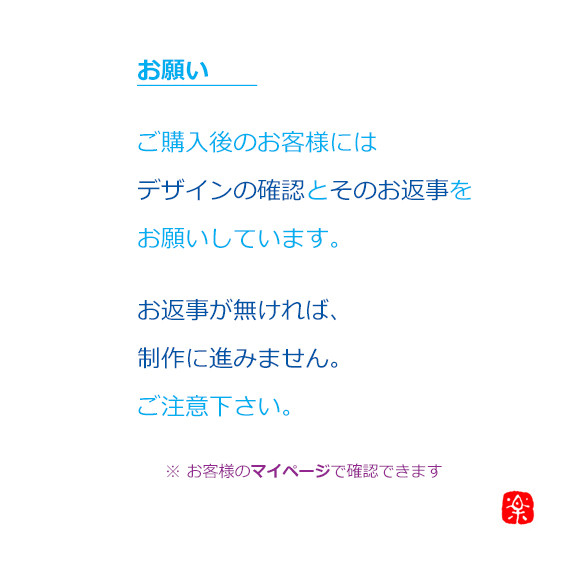 お願い

ご購入後のお客様には
デザインの確認とそのお返事を
お願いしています。

お返事が無ければ、
制作に進みません。
ご注意下さい。

※ お客様のマイページで確認できます

楽